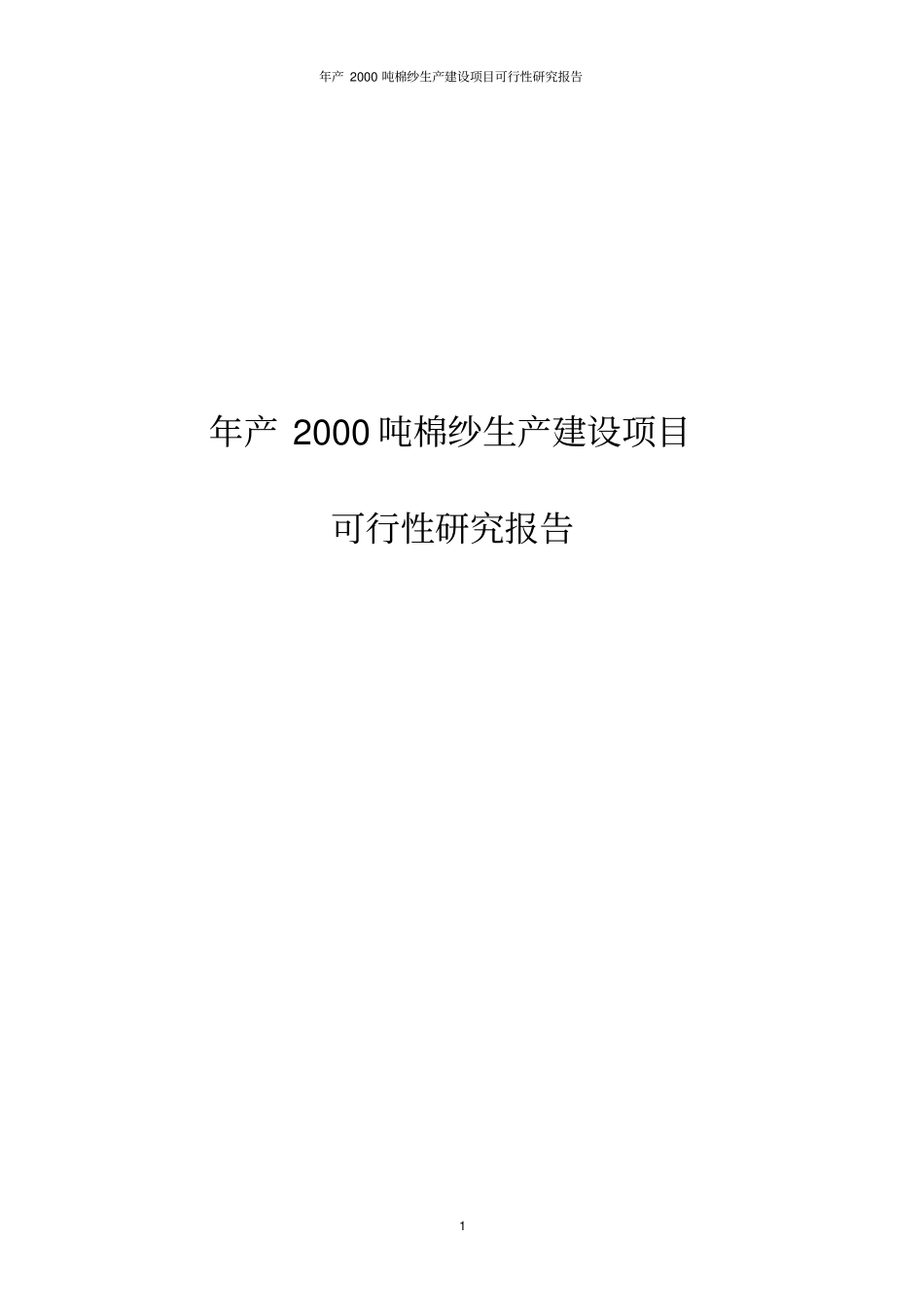 年产 2000 吨棉纱生产建设项目可行性研究报告

年产 2000 吨棉纱生产建设项目

可行性研究报告

1